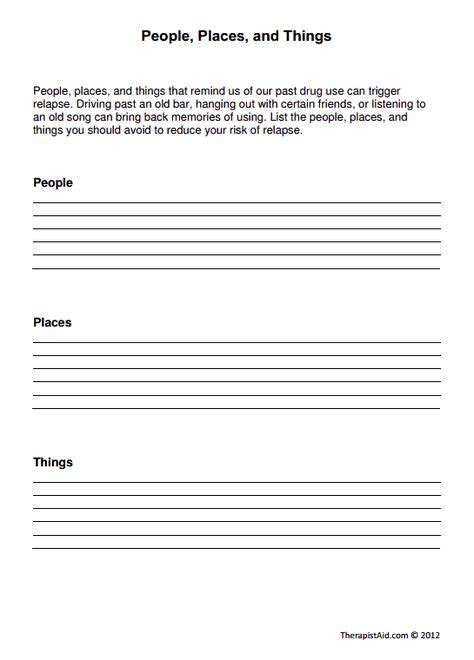 People, Places, and Things

People, places, and things that remind us of our past drug use can trigger relapse. Driving past an old bar, hanging out with certain friends, or listening to an old song can bring back memories of using. List the people, places, and things you should avoid to reduce your risk of relapse.

People

Places

Things

TherapistAid.com © 2012